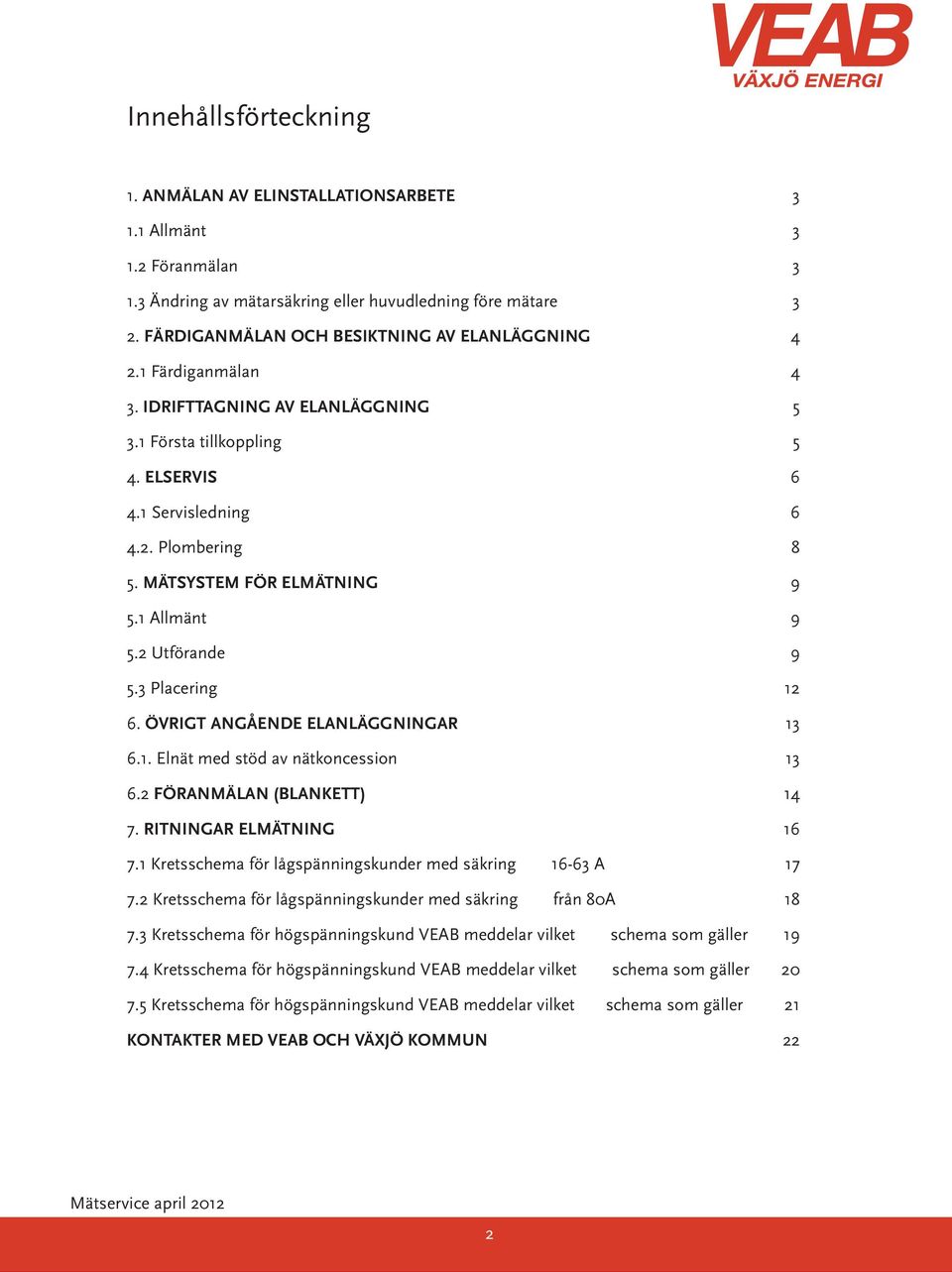 VEAB
VÄXJÖ ENERGI

Innehållsförteckning

1. ANMÄLAN AV ELINSTALLATIONSARBETE 3
1.1 Allmänt 3
1.2 Föranmälan 3
1.3 Ändring av mätarsäkring eller huvudledning före mätare 3
2. FÄRDIGANMÄLAN OCH BESIKTNING AV ELANLÄGGNING 4
2.1 Färdiganmälan 4
3. IDRIFTTAGNING AV ELANLÄGGNING 5
3.1 Första tillkoppling 5
4. ELSERVIS 6
4.1 Servisledning 6
4.2. Plombering 8
5. MÄTSYSTEM FÖR ELMÄTNING 9
5.1 Allmänt 9
5.2 Utförande 9
5.3 Placering 12
6. ÖVRIGT ANGÅENDE ELANLÄGGNINGAR 13
6.1. Elnät med stöd av nätkoncession 13
6.2 FÖRANMÄLAN (BLANKETT) 14
7. RITNINGAR ELMÄTNING 16
7.1 Kretsschema för lågspänningskunder med säkring 16-63 A 17
7.2 Kretsschema för lågspänningskunder med säkring från 80A 18
7.3 Kretsschema för högspänningskund VEAB meddelar vilket schema som gäller 19
7.4 Kretsschema för högspänningskund VEAB meddelar vilket schema som gäller 20
7.5 Kretsschema för högspänningskund VEAB meddelar vilket schema som gäller 21
KONTAKTER MED VEAB OCH VÄXJÖ KOMMUN 22

Mätservice april 2012

2